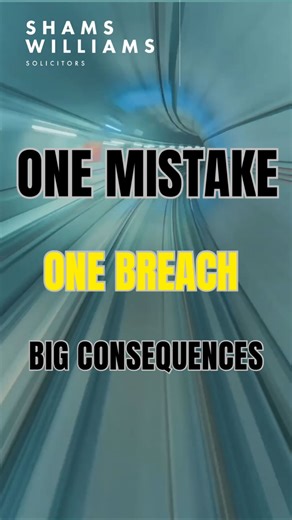 SHAMS
WILLIAMS
SOLICITORS

ONE MISTAKE

ONE BREACH

BIG CONSEQUENCES